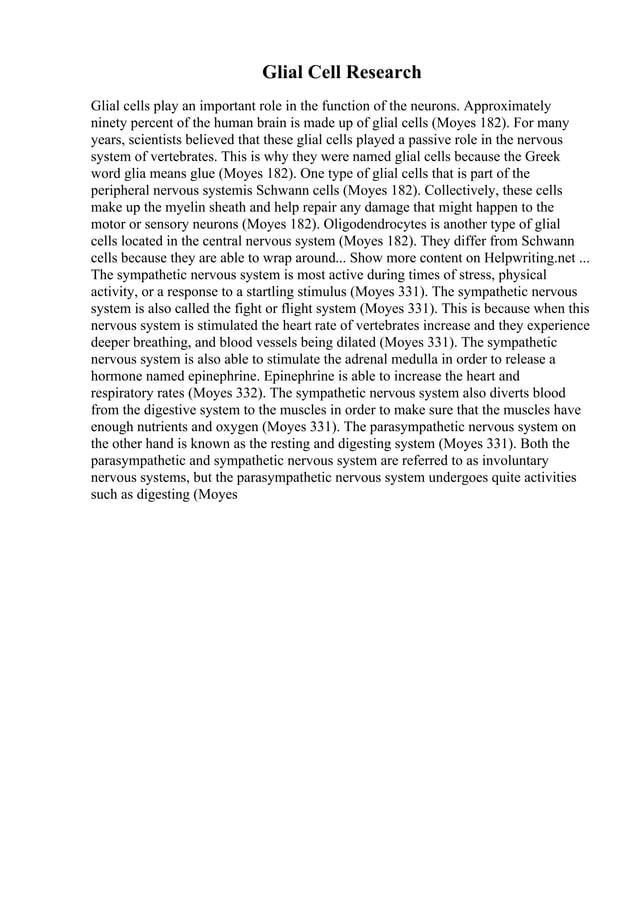 Glial Cell Research

Glial cells play an important role in the function of the neurons. Approximately ninety percent of the human brain is made up of glial cells (Moyes 182). For many years, scientists believed that these glial cells played a passive role in the nervous system of vertebrates. This is why they were named glial cells because the Greek word glia means glue (Moyes 182). One type of glial cells that is part of the peripheral nervous systemis Schwann cells (Moyes 182). Collectively, these cells make up the myelin sheath and help repair any damage that might happen to the motor or sensory neurons (Moyes 182). Oligodendrocytes is another type of glial cells located in the central nervous system (Moyes 182). They differ from Schwann cells because they are able to wrap around... Show more content on Helpwriting.net ... The sympathetic nervous system is most active during times of stress, physical activity, or a response to a startling stimulus (Moyes 331). The sympathetic nervous system is also called the fight or flight system (Moyes 331). This is because when this nervous system is stimulated the heart rate of vertebrates increase and they experience deeper breathing, and blood vessels being dilated (Moyes 331). The sympathetic nervous system is also able to stimulate the adrenal medulla in order to release a hormone named epinephrine. Epinephrine is able to increase the heart and respiratory rates (Moyes 332). The sympathetic nervous system also diverts blood from the digestive system to the muscles in order to make sure that the muscles have enough nutrients and oxygen (Moyes 331). The parasympathetic nervous system on the other hand is known as the resting and digesting system (Moyes 331). Both the parasympathetic and sympathetic nervous system are referred to as involuntary nervous systems, but the parasympathetic nervous system undergoes quite activities such as digesting (Moyes